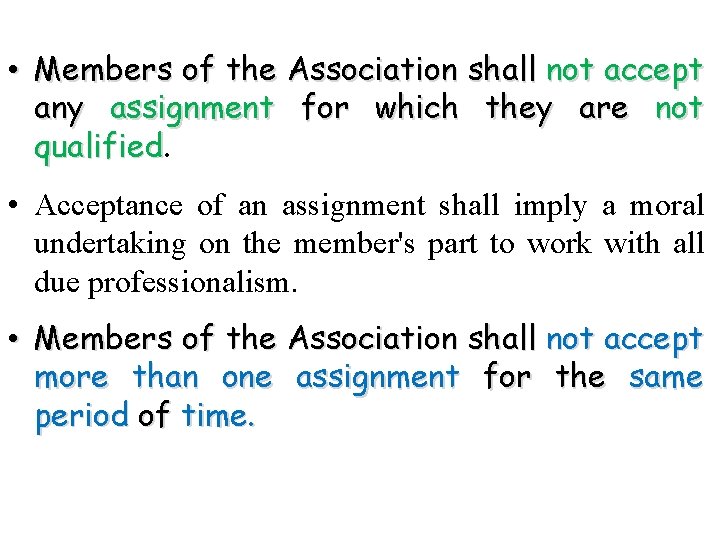 • Members of the Association shall not accept any assignment for which they are not qualified.

• Acceptance of an assignment shall imply a moral undertaking on the member's part to work with all due professionalism.

• Members of the Association shall not accept more than one assignment for the same period of time.